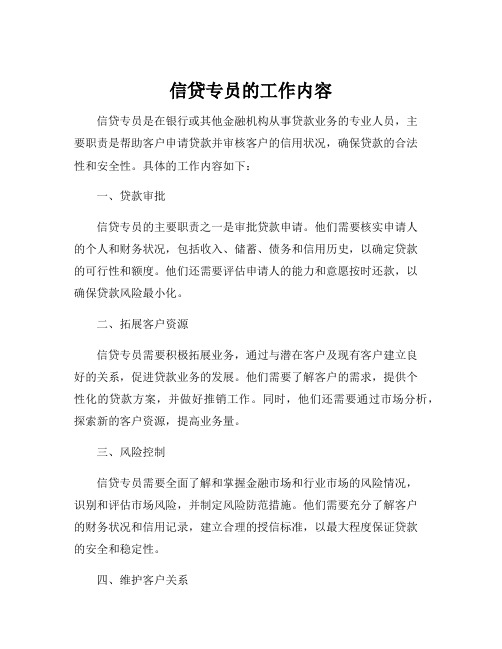 信贷专员的工作内容

信贷专员是在银行或其他金融机构从事贷款业务的专业人员，主要职责是帮助客户申请贷款并审核客户的信用状况，确保贷款的合法性和安全性。具体的工作内容如下：

一、贷款审批

信贷专员的主要职责之一是审批贷款申请。他们需要核实申请人的个人和财务状况，包括收入、储蓄、债务和信用历史，以确定贷款的可行性和额度。他们还需要评估申请人的能力和意愿按时还款，以确保贷款风险最小化。

二、拓展客户资源

信贷专员需要积极拓展业务，通过与潜在客户及现有客户建立良好的关系，促进贷款业务的发展。他们需要了解客户的需求，提供个性化的贷款方案，并做好推销工作。同时，他们还需要通过市场分析，探索新的客户资源，提高业务量。

三、风险控制

信贷专员需要全面了解和掌握金融市场和行业市场的风险情况，识别和评估市场风险，并制定风险防范措施。他们需要充分了解客户的财务状况和信用记录，建立合理的授信标准，以最大程度保证贷款的安全和稳定性。

四、维护客户关系